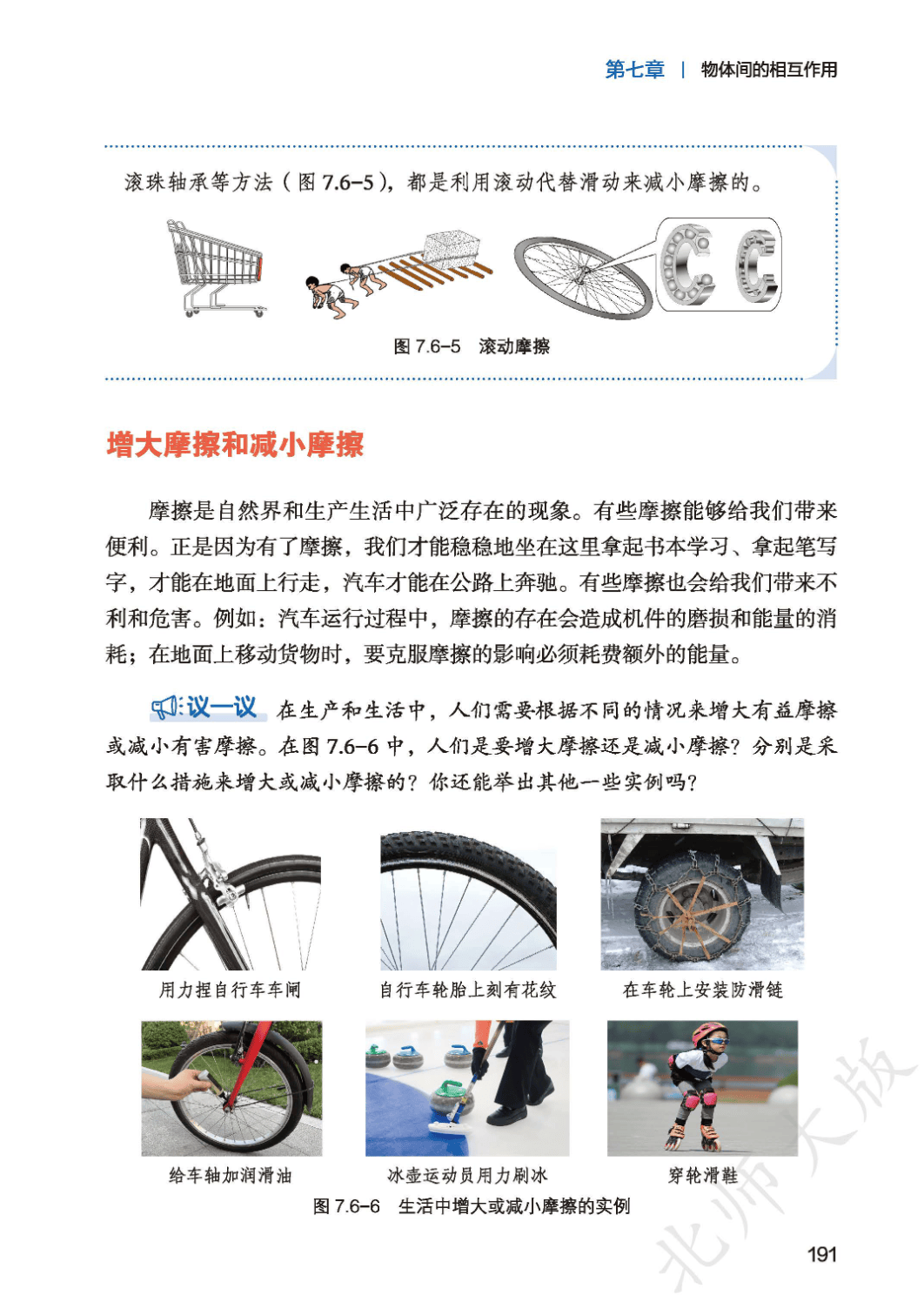 第七章 | 物体间的相互作用

滚珠轴承等方法（图 7.6–5），都是利用滚动代替滑动来减小摩擦的。

图 7.6–5 滚动摩擦

增大摩擦和减小摩擦

摩擦是自然界和生产生活中广泛存在的现象。有些摩擦能够给我们带来便利。正是因为有了摩擦，我们才能稳稳地坐在这里拿起书本学习、拿起笔写字，才能在地面上行走，汽车才能在公路上奔驰。有些摩擦也会给我们带来不利和危害。例如：汽车运行过程中，摩擦的存在会造成机件的磨损和能量的消耗；在地面上移动货物时，要克服摩擦的影响必须耗费额外的能量。

议一议 在生产和生活中，人们需要根据不同的情况来增大有益摩擦或减小有害摩擦。在图 7.6–6 中，人们是要增大摩擦还是减小摩擦？分别是采取什么措施来增大或减小摩擦的？你还能举出其他一些实例吗？

用力捏自行车车闸

自行车轮胎上刻有花纹

在车轮上安装防滑链

给车轴加润滑油

冰壶运动员用力刷冰

穿轮滑鞋

图 7.6–6 生活中增大或减小摩擦的实例

北师大版

191